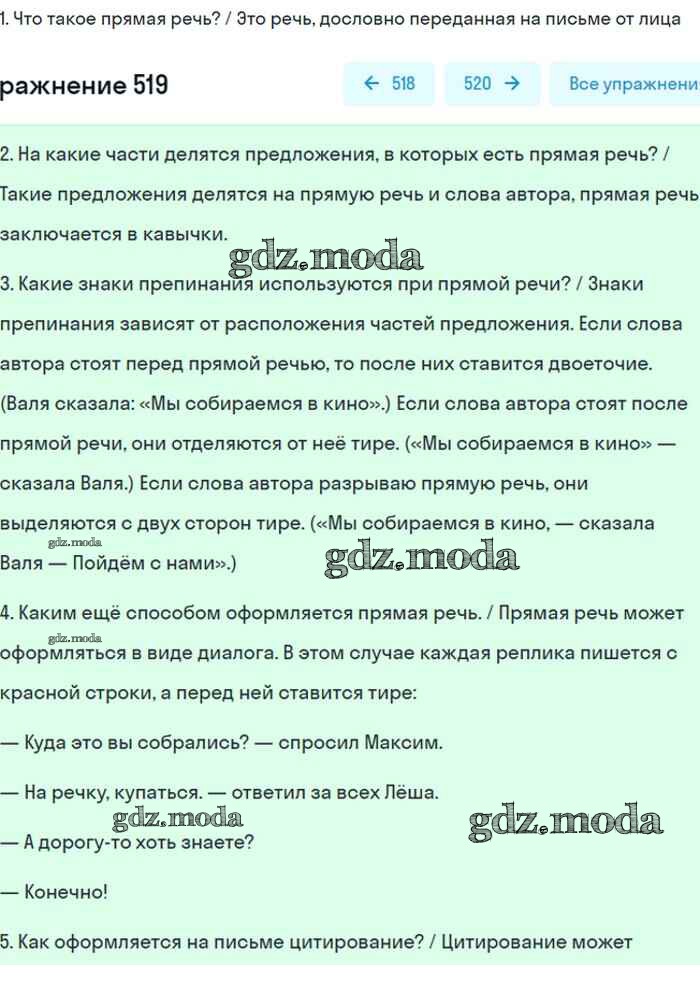 1. Что такое прямая речь? / Это речь, дословно переданная на письме от лица

ражнение 519

← 518

520 →

Все упражнени

2. На какие части делятся предложения, в которых есть прямая речь? / Такие предложения делятся на прямую речь и слова автора, прямая речь заключается в кавычки.

gdz.moda

3. Какие знаки препинания используются при прямой речи? / Знаки препинания зависят от расположения частей предложения. Если слова автора стоят перед прямой речью, то после них ставится двоеточие. (Валя сказала: «Мы собираемся в кино».) Если слова автора стоят после прямой речи, они отделяются от неё тире. («Мы собираемся в кино» — сказала Валя.) Если слова автора разрываю прямую речь, они выделяются с двух сторон тире. («Мы собираемся в кино, — сказала Валя — Пойдём с нами».)

gdz.moda

gdz.moda

4. Каким ещё способом оформляется прямая речь. / Прямая речь может оформляться в виде диалога. В этом случае каждая реплика пишется с красной строки, а перед ней ставится тире:

gdz.moda

— Куда это вы собрались? — спросил Максим.

— На речку, купаться. — ответил за всех Лёша.

gdz.moda

gdz.moda

— А дорогу-то хоть знаете?

— Конечно!

5. Как оформляется на письме цитирование? / Цитирование может